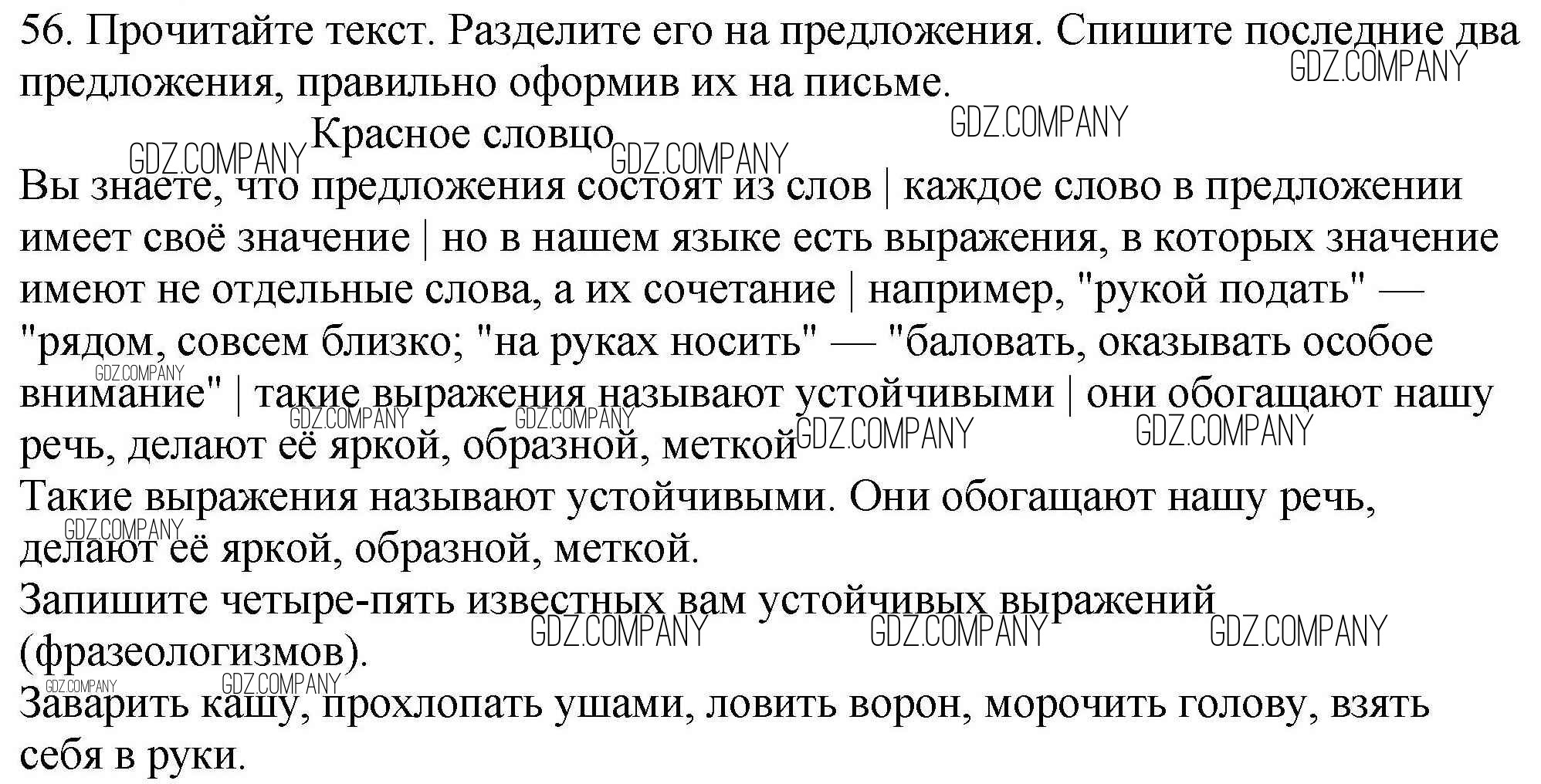 56. Прочитайте текст. Разделите его на предложения. Спишите последние два предложения, правильно оформив их на письме.

GDZ.COMPANY

Красное словцо

Вы знаете, что предложения состоят из слов | каждое слово в предложении имеет своё значение | но в нашем языке есть выражения, в которых значение имеют не отдельные слова, а их сочетание | например, "рукой подать" — "рядом, совсем близко; "на руках носить" — "баловать, оказывать особое внимание" | такие выражения называют устойчивыми | они обогащают нашу речь, делают её яркой, образной, меткой

Такие выражения называют устойчивыми. Они обогащают нашу речь, делают её яркой, образной, меткой.

Запишите четыре-пять известных вам устойчивых выражений (фразеологизмов).

Заварить кашу, прохлопать ушами, ловить ворон, морочить голову, взять себя в руки.